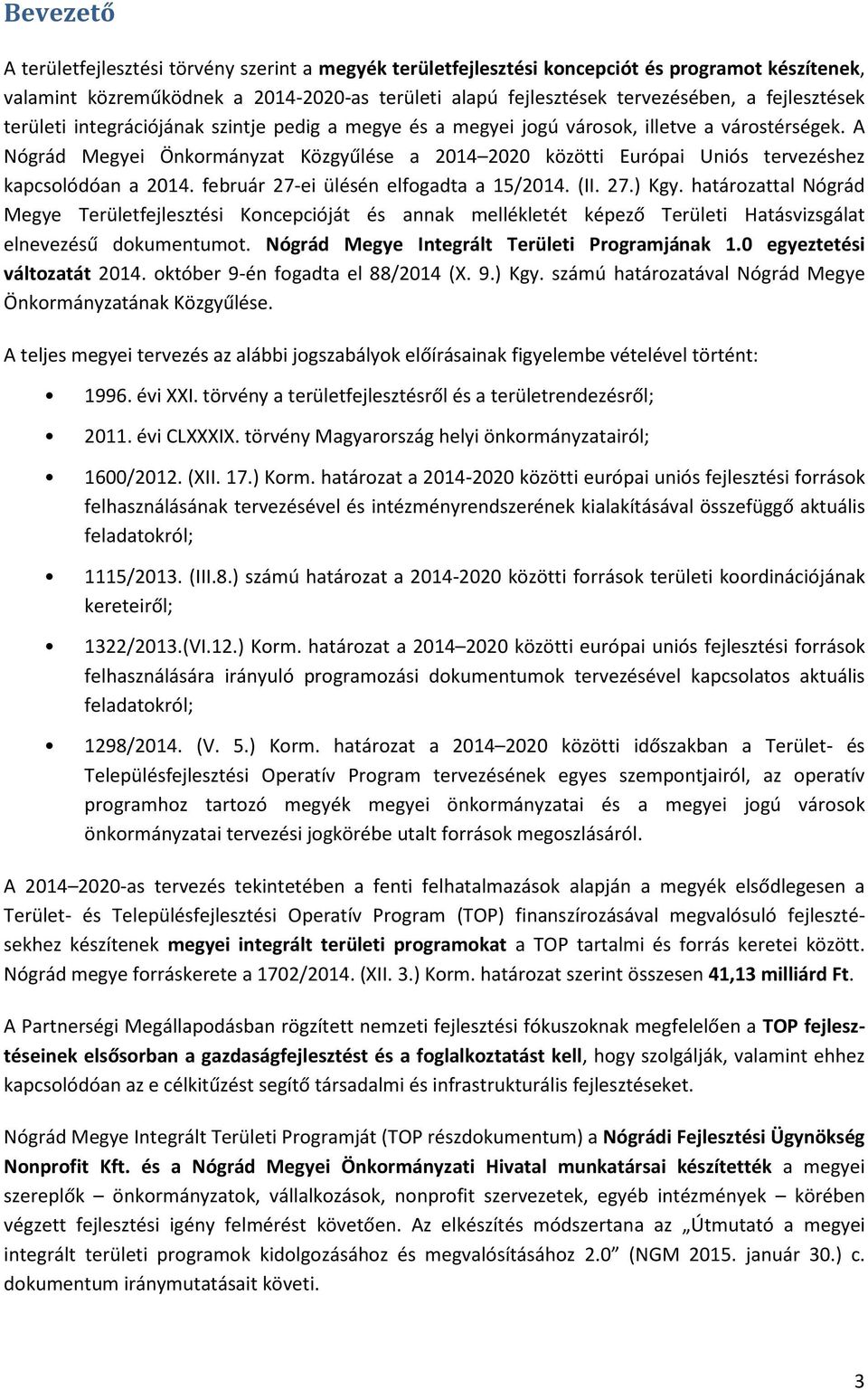 Bevezető

A területfejlesztési törvény szerint a megyék területfejlesztési koncepciót és programot készítenek, valamint közreműködnek a 2014-2020-as területi alapú fejlesztések tervezésében, a fejlesztések területi integrációjának szintje pedig a megye és a megyei jogú városok, illetve a várostérségek. A Nógrád Megyei Önkormányzat Közgyűlése a 2014–2020 közötti Európai Uniós tervezéshez kapcsolódóan a 2014. február 27-ei ülésén elfogadta a 15/2014. (II. 27.) Kgy. határozattal Nógrád Megye Területfejlesztési Koncepcióját és annak mellékletét képező Területi Hatásvizsgálat elnevezésű dokumentumot. Nógrád Megye Integrált Területi Programjának 1.0 egyeztetési változatát 2014. október 9-én fogadta el 88/2014 (X. 9.) Kgy. számú határozatával Nógrád Megye Önkormányzatának Közgyűlése.

A teljes megyei tervezés az alábbi jogszabályok előírásainak figyelembe vételével történt:

• 1996. évi XXI. törvény a területfejlesztésről és a területrendezésről;

• 2011. évi CLXXXIX. törvény Magyarország helyi önkormányzatairól;

• 1600/2012. (XII. 17.) Korm. határozat a 2014-2020 közötti európai uniós fejlesztési források felhasználásának tervezésével és intézményrendszerének kialakításával összefüggő aktuális feladatokról;

• 1115/2013. (III.8.) számú határozat a 2014-2020 közötti források területi koordinációjának kereteiről;

• 1322/2013.(VI.12.) Korm. határozat a 2014–2020 közötti európai uniós fejlesztési források felhasználására irányuló programozási dokumentumok tervezésével kapcsolatos aktuális feladatokról;

• 1298/2014. (V. 5.) Korm. határozat a 2014–2020 közötti időszakban a Terület- és Településfejlesztési Operatív Program tervezésének egyes szempontjairól, az operatív programhoz tartozó megyék megyei önkormányzatai és a megyei jogú városok önkormányzatai tervezési jogkörébe utalt források megoszlásáról.

A 2014–2020-as tervezés tekintetében a fenti felhatalmazások alapján a megyék elsődlegesen a Terület- és Településfejlesztési Operatív Program (TOP) finanszírozásával megvalósuló fejlesztésekhez készítenek megyei integrált területi programokat a TOP tartalmi és forrás keretei között. Nógrád megye forráskerete a 1702/2014. (XII. 3.) Korm. határozat szerint összesen 41,13 milliárd Ft.

A Partnerségi Megállapodásban rögzített nemzeti fejlesztési fókuszoknak megfelelően a TOP fejlesztéseinek elsősorban a gazdaságfejlesztést és a foglalkoztatást kell, hogy szolgálják, valamint ehhez kapcsolódóan az e célkitűzést segítő társadalmi és infrastrukturális fejlesztéseket.

Nógrád Megye Integrált Területi Programját (TOP részdokumentum) a Nógrádi Fejlesztési Ügynökség Nonprofit Kft. és a Nógrád Megyei Önkormányzati Hivatal munkatársai készítették a megyei szereplők – önkormányzatok, vállalkozások, nonprofit szervezetek, egyéb intézmények – körében végzett fejlesztési igény felmérést követően. Az elkészítés módszertana az „Útmutató a megyei integrált területi programok kidolgozásához és megvalósításához 2.0” (NGM 2015. január 30.) c. dokumentum iránymutatásait követi.

3